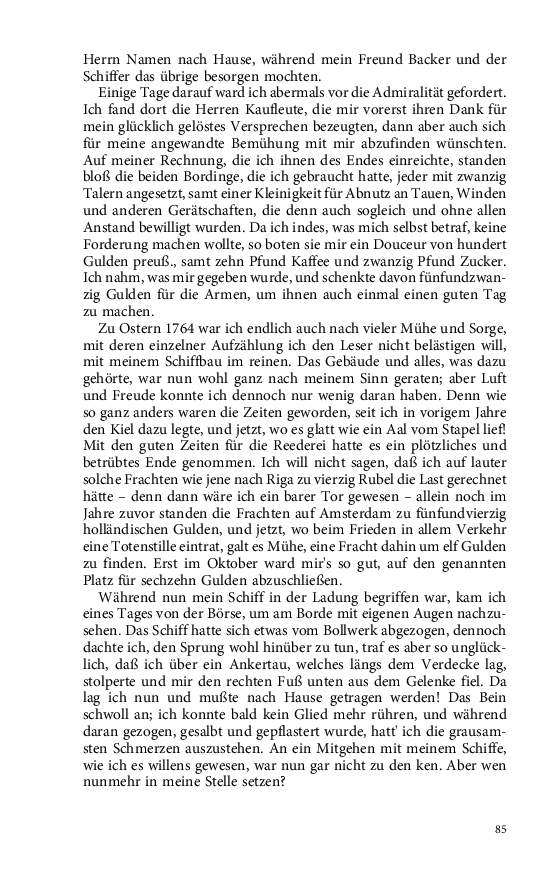 Herrn Namen nach Hause, während mein Freund Backer und der Schiffer das übrige besorgen mochten.

Einige Tage darauf ward ich abermals vor die Admiralität gefordert. Ich fand dort die Herren Kaufleute, die mir vorerst ihren Dank für mein glücklich gelöstes Versprechen bezeugten, dann aber auch sich für meine angewandte Bemühung mit mir abzufinden wünschten. Auf meiner Rechnung, die ich ihnen des Endes einreichte, standen bloß die beiden Bordinge, die ich gebraucht hatte, jeder mit zwanzig Talern angesetzt, samt einer Kleinigkeit für Abnutz an Tauen, Winden und anderen Gerätschaften, die denn auch sogleich und ohne allen Anstand bewilligt wurden. Da ich indes, was mich selbst betraf, keine Forderung machen wollte, so boten sie mir ein Douceur von hundert Gulden preuß., samt zehn Pfund Kaffee und zwanzig Pfund Zucker. Ich nahm, was mir gegeben wurde, und schenkte davon fünfundzwanzig Gulden für die Armen, um ihnen auch einmal einen guten Tag zu machen.

Zu Ostern 1764 war ich endlich auch nach vieler Mühe und Sorge, mit deren einzelner Aufzählung ich den Leser nicht belästigen will, mit meinem Schiffbau im reinen. Das Gebäude und alles, was dazu gehörte, war nun wohl ganz nach meinem Sinn geraten; aber Luft und Freude konnte ich dennoch nur wenig daran haben. Denn wie so ganz anders waren die Zeiten geworden, seit ich in vorigem Jahre den Kiel dazu legte, und jetzt, wo es glatt wie ein Aal vom Stapel lief! Mit den guten Zeiten für die Reederei hatte es ein plötzliches und betrübtes Ende genommen. Ich will nicht sagen, daß ich auf lauter solche Frachten wie jene nach Riga zu vierzig Rubel die Last gerechnet hätte – denn dann wäre ich ein barer Tor gewesen – allein noch im Jahre zuvor standen die Frachten auf Amsterdam zu fünfundvierzig holländischen Gulden, und jetzt, wo beim Frieden in allem Verkehr eine Totenstille eintrat, galt es Mühe, eine Fracht dahin um elf Gulden zu finden. Erst im Oktober ward mir's so gut, auf den genannten Platz für sechzehn Gulden abzuschließen.

Während nun mein Schiff in der Ladung begriffen war, kam ich eines Tages von der Börse, um am Borde mit eigenen Augen nachzusehen. Das Schiff hatte sich etwas vom Bollwerk abgezogen, dennoch dachte ich, den Sprung wohl hinüber zu tun, traf es aber so unglücklich, daß ich über ein Ankertau, welches längs dem Verdecke lag, stolperte und mir den rechten Fuß unten aus dem Gelenke fiel. Da lag ich nun und mußte nach Hause getragen werden! Das Bein schwoll an; ich konnte bald kein Glied mehr rühren, und während daran gezogen, gesalbt und gepflastert wurde, hatt' ich die grausamsten Schmerzen auszustehen. An ein Mitgehen mit meinem Schiffe, wie ich es willens gewesen, war nun gar nicht zu den ken. Aber wen nunmehr in meine Stelle setzen?

85